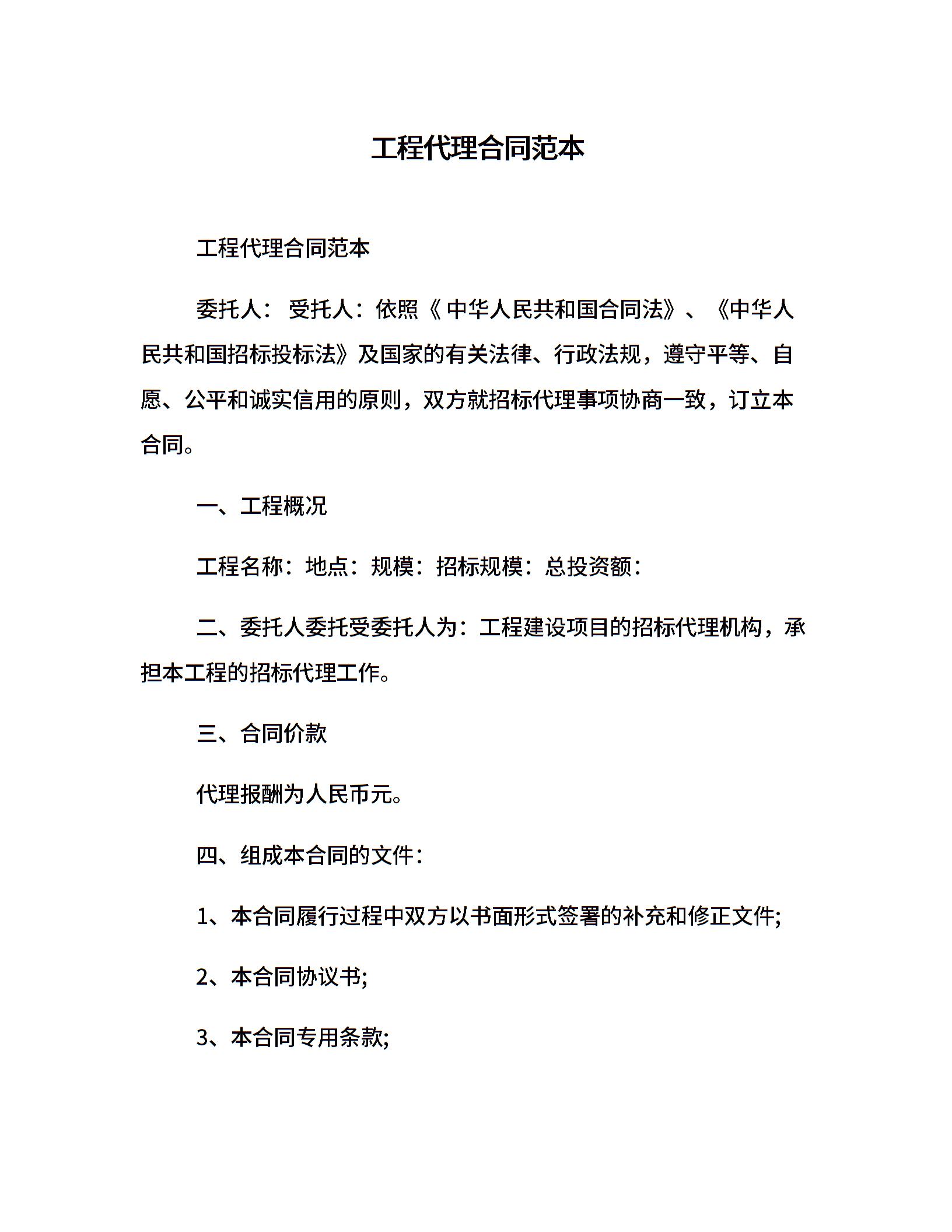 工程代理合同范本

工程代理合同范本

委托人： 受托人：依照《 中华人民共和国合同法》、《中华人民共和国招标投标法》及国家的有关法律、行政法规，遵守平等、自愿、公平和诚实信用的原则，双方就招标代理事项协商一致，订立本合同。

一、工程概况

工程名称：地点：规模：招标规模：总投资额：

二、委托人委托受委托人为：工程建设项目的招标代理机构，承担本工程的招标代理工作。

三、合同价款

代理报酬为人民币元。

四、组成本合同的文件：

1、本合同履行过程中双方以书面形式签署的补充和修正文件;

2、本合同协议书;

3、本合同专用条款;